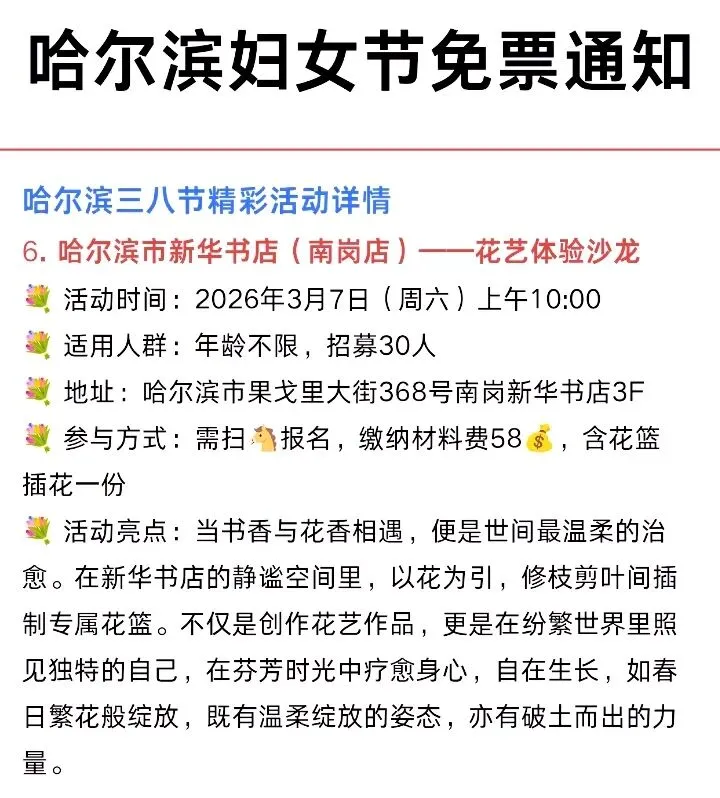 哈尔滨妇女节免票通知

哈尔滨三八节精彩活动详情

6. 哈尔滨市新华书店（南岗店）——花艺体验沙龙

💐 活动时间：2026年3月7日（周六）上午10:00

💐 适用人群：年龄不限，招募30人

💐 地址：哈尔滨市果戈里大街368号南岗新华书店3F

💐 参与方式：需扫🐴报名，缴纳材料费58💰，含花篮插花一份

💐 活动亮点：当书香与花香相遇，便是世间最温柔的治愈。在新华书店的静谧空间里，以花为引，修枝剪叶间插制专属花篮。不仅是创作花艺作品，更是在纷繁世界里照见独特的自己，在芬芳时光中疗愈身心，自在生长，如春日繁花般绽放，既有温柔绽放的姿态，亦有破土而出的力量。